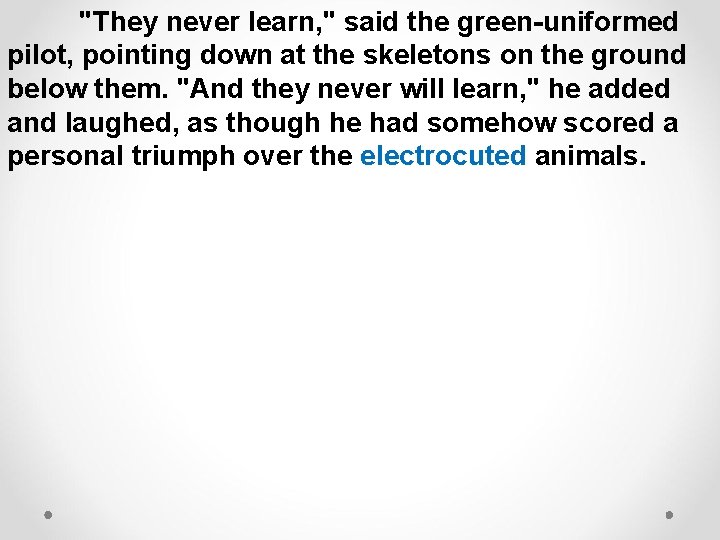 "They never learn," said the green-uniformed pilot, pointing down at the skeletons on the ground below them. "And they never will learn," he added and laughed, as though he had somehow scored a personal triumph over the electrocuted animals.